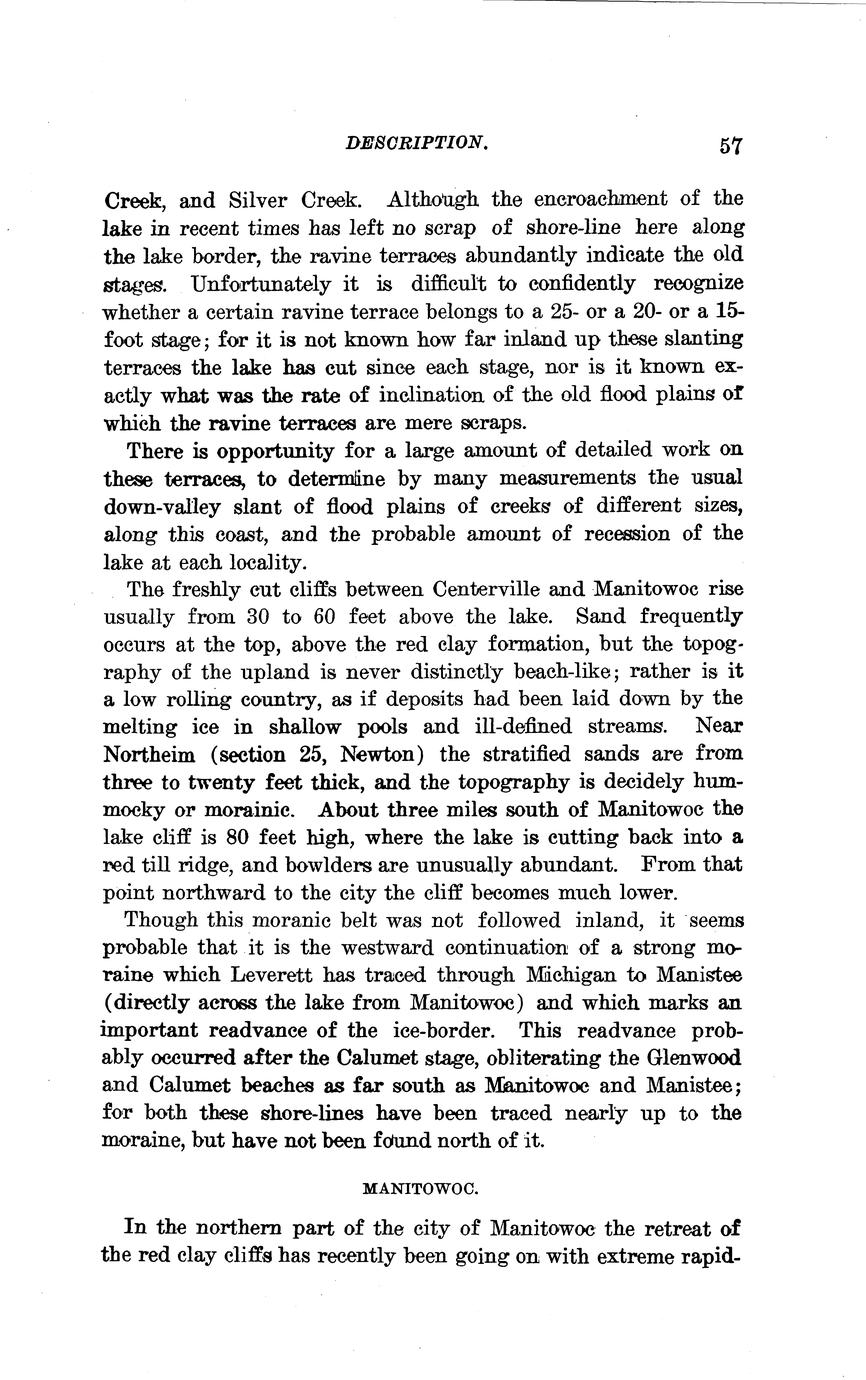 DESCRIPTION. 57

Creek, and Silver Creek. Although the encroachment of the lake in recent times has left no scrap of shore-line here along the lake border, the ravine terraces abundantly indicate the old stages. Unfortunately it is difficult to confidently recognize whether a certain ravine terrace belongs to a 25- or a 20- or a 15-foot stage; for it is not known how far inland up these slanting terraces the lake has cut since each stage, nor is it known exactly what was the rate of inclination of the old flood plains of which the ravine terraces are mere scraps.

There is opportunity for a large amount of detailed work on these terraces, to determine by many measurements the usual down-valley slant of flood plains of creeks of different sizes, along this coast, and the probable amount of recession of the lake at each locality.

The freshly cut cliffs between Centerville and Manitowoc rise usually from 30 to 60 feet above the lake. Sand frequently occurs at the top, above the red clay formation, but the topography of the upland is never distinctly beach-like; rather is it a low rolling country, as if deposits had been laid down by the melting ice in shallow pools and ill-defined streams. Near Northeim (section 25, Newton) the stratified sands are from three to twenty feet thick, and the topography is decidely hummocky or morainic. About three miles south of Manitowoc the lake cliff is 80 feet high, where the lake is cutting back into a red till ridge, and bowlders are unusually abundant. From that point northward to the city the cliff becomes much lower.

Though this moranic belt was not followed inland, it seems probable that it is the westward continuation of a strong moraine which Leverett has traced through Michigan to Manistee (directly across the lake from Manitowoc) and which marks an important readvance of the ice-border. This readvance probably occurred after the Calumet stage, obliterating the Glenwood and Calumet beaches as far south as Manitowoc and Manistee; for both these shore-lines have been traced nearly up to the moraine, but have not been found north of it.

MANITOWOC.

In the northern part of the city of Manitowoc the retreat of the red clay cliffs has recently been going on with extreme rapid-